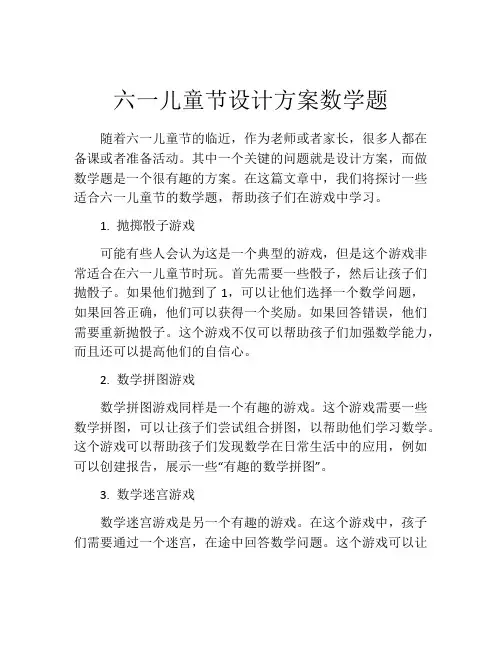 六一儿童节设计方案数学题

随着六一儿童节的临近，作为老师或者家长，很多人都在备课或者准备活动。其中一个关键的问题就是设计方案，而做数学题是一个很有趣的方案。在这篇文章中，我们将探讨一些适合六一儿童节的数学题，帮助孩子们在游戏中学习。

1. 抛掷骰子游戏

可能有些人会认为这是一个典型的游戏，但是这个游戏非常适合在六一儿童节时玩。首先需要一些骰子，然后让孩子们抛骰子。如果他们抛到了 1，可以让他们选择一个数学问题，如果回答正确，他们可以获得一个奖励。如果回答错误，他们需要重新抛骰子。这个游戏不仅可以帮助孩子们加强数学能力，而且还可以提高他们的自信心。

2. 数学拼图游戏

数学拼图游戏同样是一个有趣的游戏。这个游戏需要一些数学拼图，可以让孩子们尝试组合拼图，以帮助他们学习数学。这个游戏可以帮助孩子们发现数学在日常生活中的应用，例如可以创建报告，展示一些“有趣的数学拼图”。

3. 数学迷宫游戏

数学迷宫游戏是另一个有趣的游戏。在这个游戏中，孩子们需要通过一个迷宫，在途中回答数学问题。这个游戏可以让